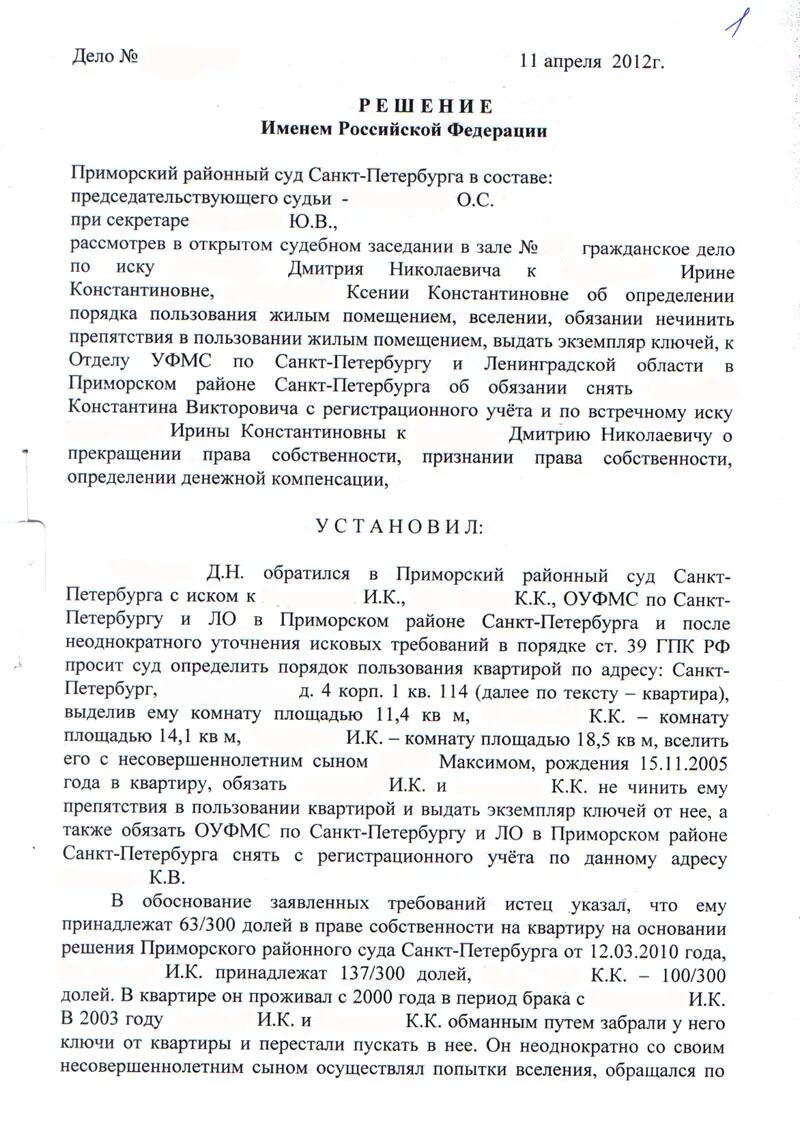 1

Дело №                                                      11 апреля 2012г.

РЕШЕНИЕ
Именем Российской Федерации

Приморский районный суд Санкт-Петербурга в составе:
председательствующего судьи - О.С.
при секретаре Ю.В.,
рассмотрев в открытом судебном заседании в зале № гражданское дело по иску Дмитрия Николаевича к Ирине Константиновне, Ксении Константиновне об определении порядка пользования жилым помещением, вселении, обязании нечинить препятствия в пользовании жилым помещением, выдать экземпляр ключей, к Отделу УФМС по Санкт-Петербургу и Ленинградской области в Приморском районе Санкт-Петербурга об обязании снять Константина Викторовича с регистрационного учёта и по встречному иску Ирины Константиновны к Дмитрию Николаевичу о прекращении права собственности, признании права собственности, определении денежной компенсации,

УСТАНОВИЛ:

Д.Н. обратился в Приморский районный суд Санкт-Петербурга с иском к И.К., К.К., ОУФМС по Санкт-Петербургу и ЛО в Приморском районе Санкт-Петербурга и после неоднократного уточнения исковых требований в порядке ст. 39 ГПК РФ просит суд определить порядок пользования квартирой по адресу: Санкт-Петербург, д. 4 корп. 1 кв. 114 (далее по тексту – квартира), выделив ему комнату площадью 11,4 кв м, К.К. – комнату площадью 14,1 кв м, И.К. – комнату площадью 18,5 кв м, вселить его с несовершеннолетним сыном Максимом, рождения 15.11.2005 года в квартиру, обязать И.К. и К.К. не чинить ему препятствия в пользовании квартирой и выдать экземпляр ключей от нее, а также обязать ОУФМС по Санкт-Петербургу и ЛО в Приморском районе Санкт-Петербурга снять с регистрационного учёта по данному адресу К.В.

В обоснование заявленных требований истец указал, что ему принадлежат 63/300 долей в праве собственности на квартиру на основании решения Приморского районного суда Санкт-Петербурга от 12.03.2010 года, И.К. принадлежат 137/300 долей, К.К. – 100/300 долей. В квартире он проживал с 2000 года в период брака с И.К. В 2003 году И.К. и К.К. обманным путем забрали у него ключи от квартиры и перестали пускать в нее. Он неоднократно со своим несовершеннолетним сыном осуществлял попытки вселения, обращался по